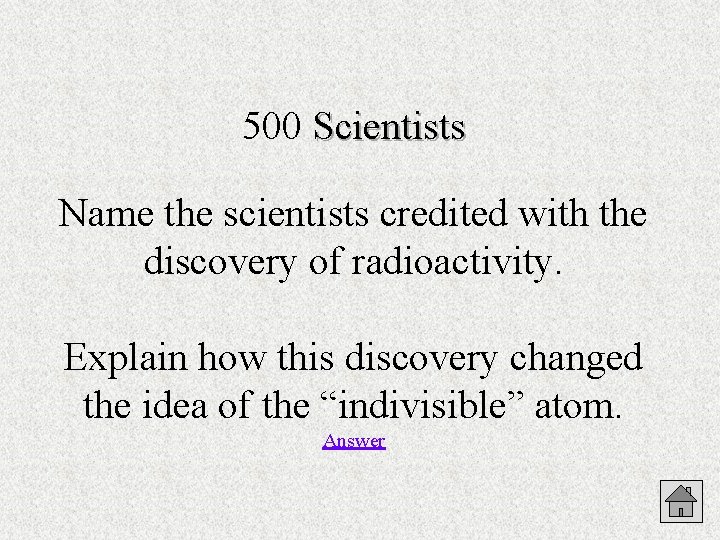 500 Scientists

Name the scientists credited with the discovery of radioactivity.

Explain how this discovery changed the idea of the "indivisible" atom.

Answer